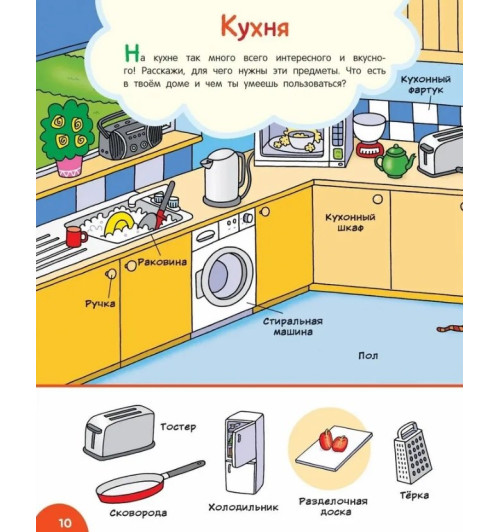 Кухня

На кухне так много всего интересного и вкусного! Расскажи, для чего нужны эти предметы. Что есть в твоём доме и чем ты умеешь пользоваться?

Кухонный фартук

Кухонный шкаф

Раковина

Ручка

Стиральная машина

Пол

Тостер

Сковорода

Холодильник

Разделочная доска

Тёрка

10